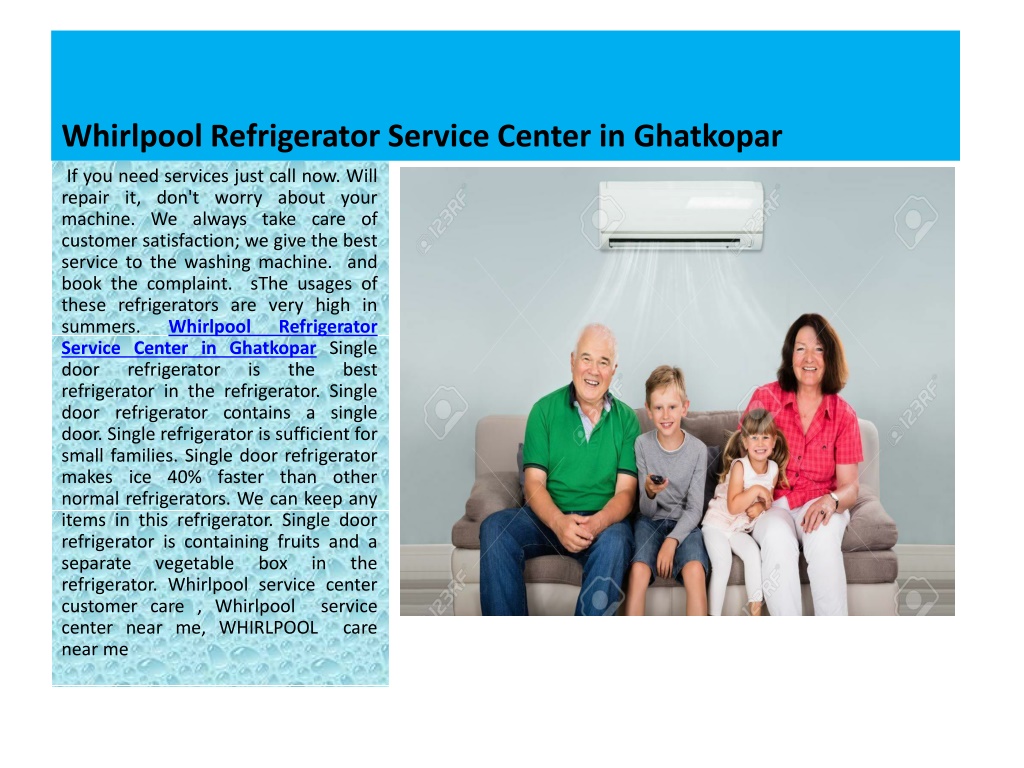 Whirlpool Refrigerator Service Center in Ghatkopar

If you need services just call now. Will repair it, don't worry about your machine. We always take care of customer satisfaction; we give the best service to the washing machine. and book the complaint. sThe usages of these refrigerators are very high in summers. Whirlpool Refrigerator Service Center in Ghatkopar Single door refrigerator is the best refrigerator in the refrigerator. Single door refrigerator contains a single door. Single refrigerator is sufficient for small families. Single door refrigerator makes ice 40% faster than other normal refrigerators. We can keep any items in this refrigerator. Single door refrigerator is containing fruits and a separate vegetable box in the refrigerator. Whirlpool service center customer care , Whirlpool service center near me, WHIRLPOOL care near me

123RF